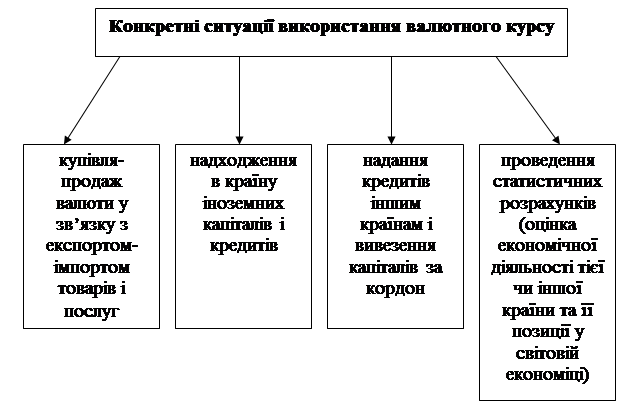 Конкретні ситуації використання валютного курсу

купівля-продаж валюти у зв’язку з експортом-імпортом товарів і послуг

надходження в країну іноземних капіталів і кредитів

надання кредитів іншим країнам і вивезення капіталів за кордон

проведення статистичних розрахунків (оцінка економічної діяльності тієї чи іншої країни та її позиції у світовій економіці)